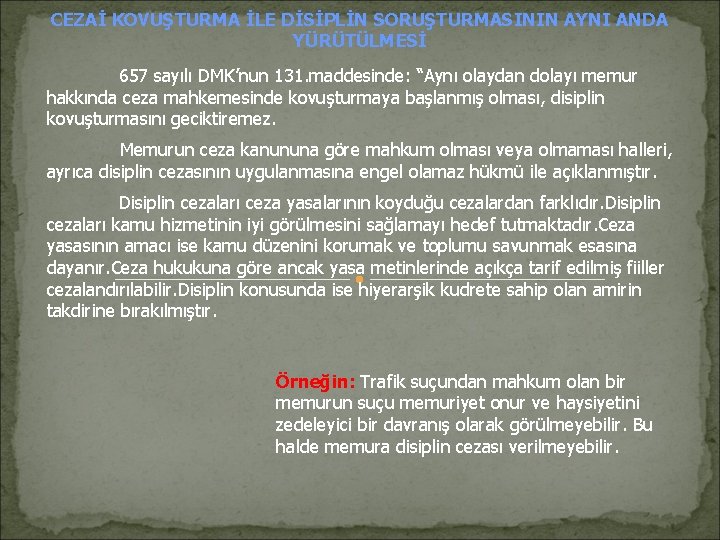 CEZAİ KOVUŞTURMA İLE DİSİPLİN SORUŞTURMASININ AYNI ANDA YÜRÜTÜLMESİ

657 sayılı DMK'nun 131.maddesinde: "Aynı olaydan dolayı memur hakkında ceza mahkemesinde kovuşturmaya başlanmış olması, disiplin kovuşturmasını geciktiremez.

Memurun ceza kanununa göre mahkum olması veya olmaması halleri, ayrıca disiplin cezasının uygulanmasına engel olamaz hükmü ile açıklanmıştır.

Disiplin cezaları ceza yasalarının koyduğu cezalardan farklıdır.Disiplin cezaları kamu hizmetinin iyi görülmesini sağlamayı hedef tutmaktadır.Ceza yasasının amacı ise kamu düzenini korumak ve toplumu savunmak esasına dayanır.Ceza hukukuna göre ancak yasa metinlerinde açıkça tarif edilmiş fiiller cezalandırılabilir.Disiplin konusunda ise hiyerarşik kudrete sahip olan amirin takdirine bırakılmıştır.

Örneğin: Trafik suçundan mahkum olan bir memurun suçu memuriyet onur ve haysiyetini zedeleyici bir davranış olarak görülmeyebilir. Bu halde memura disiplin cezası verilmeyebilir.